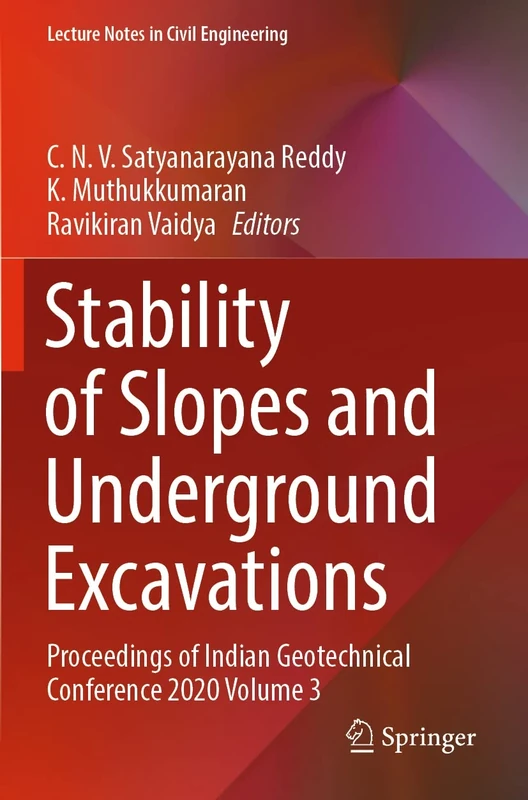 Lecture Notes in Civil Engineering

C. N. V. Satyanarayana Reddy
K. Muthukkumaran
Ravikiran Vaidya Editors

Stability of Slopes and Underground Excavations

Proceedings of Indian Geotechnical Conference 2020 Volume 3

Springer